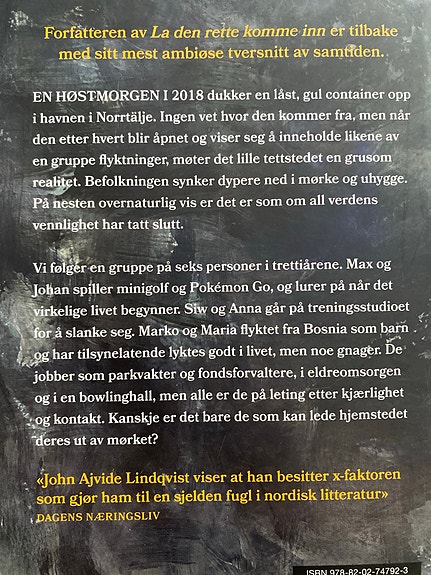 Forfatteren av La den rette komme inn er tilbake med sitt mest ambiøse tversnitt av samtiden.

EN HØSTMORGEN I 2018 dukker en låst, gul container opp i havnen i Norrtälje. Ingen vet hvor den kommer fra, men når den etter hvert blir åpnet og viser seg å inneholde likene av en gruppe flyktninger, møter det lille tettstedet en grusom realitet. Befolkningen synker dypere ned i mørke og uhygge. På nesten overnaturlig vis er det er som om all verdens vennlighet har tatt slutt.

Vi følger en gruppe på seks personer i trettiårene. Max og Johan spiller minigolf og Pokémon Go, og lurer på når det virkelige livet begynner. Siw og Anna går på treningsstudioet for å slanke seg. Marko og Maria flyktet fra Bosnia som barn og har tilsynelatende lyktes godt i livet, men noe gnager. De jobber som parkvakter og fondsforvaltere, i eldreomsorgen og i en bowlinghall, men alle er de på leting etter kjærlighet og kontakt. Kanskje er det bare de som kan lede hjemstedet deres ut av mørket?

«John Ajvide Lindqvist viser at han besitter x-faktoren som gjør ham til en sjelden fugl i nordisk litteratur»
DAGENS NÆRINGSLIV

ISBN 978-82-02-74792-3